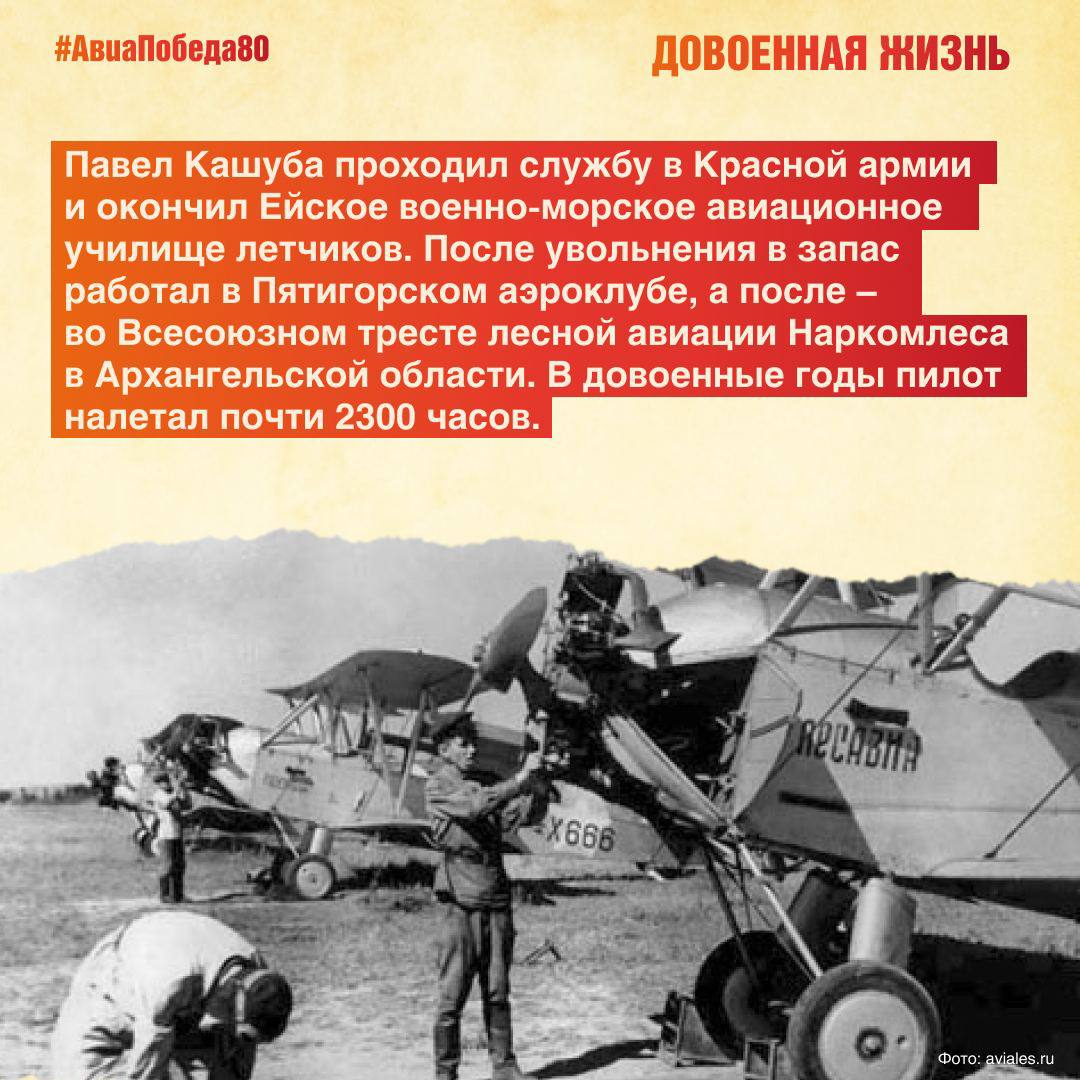 #АвиаПобеда80

ДОВОЕННАЯ ЖИЗНЬ

Павел Кашуба проходил службу в Красной армии и окончил Ейское военно-морское авиационное училище летчиков. После увольнения в запас работал в Пятигорском аэроклубе, а после – во Всесоюзном тресте лесной авиации Наркомлеса в Архангельской области. В довоенные годы пилот налетал почти 2300 часов.

ЛЕСАВИА

Х666

Фото: aviales.ru